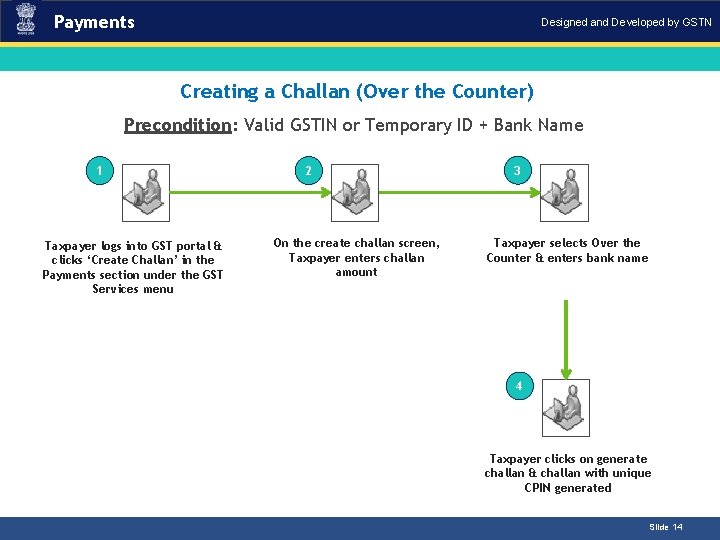 Payments

Designed and Developed by GSTN

Creating a Challan (Over the Counter)

Precondition: Valid GSTIN or Temporary ID + Bank Name

1

Taxpayer logs into GST portal & clicks 'Create Challan' in the Payments section under the GST Services menu

2

On the create challan screen, Taxpayer enters challan amount

3

Taxpayer selects Over the Counter & enters bank name

4

Taxpayer clicks on generate challan & challan with unique CPIN generated

Slide 14